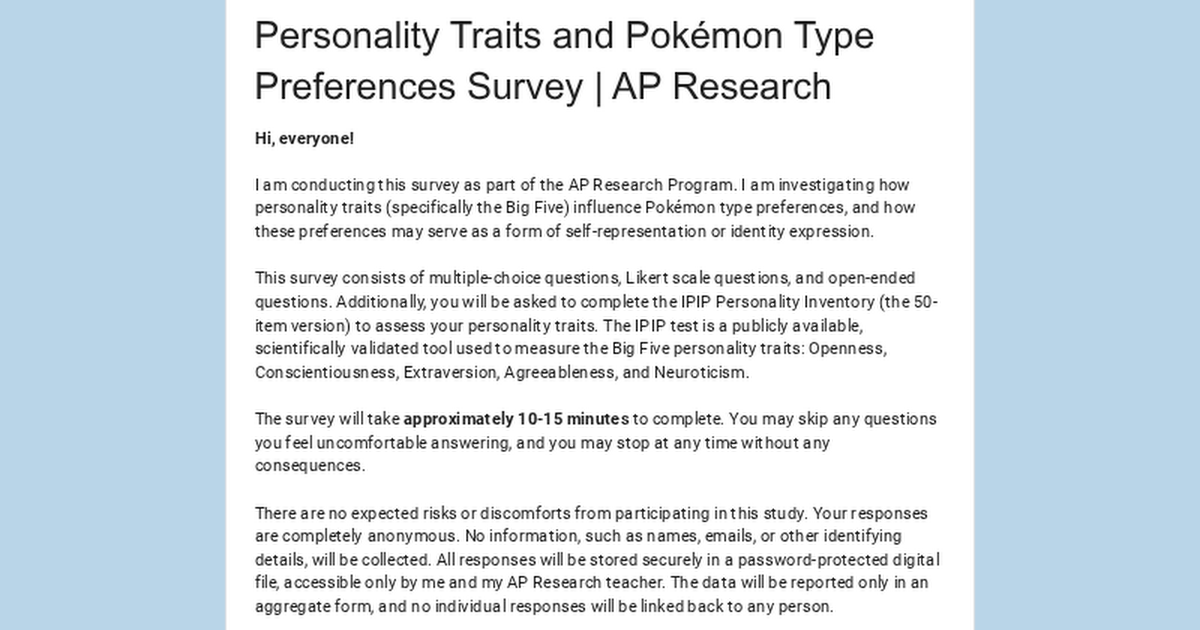 Personality Traits and Pokémon Type Preferences Survey | AP Research

Hi, everyone!

I am conducting this survey as part of the AP Research Program. I am investigating how personality traits (specifically the Big Five) influence Pokémon type preferences, and how these preferences may serve as a form of self-representation or identity expression.

This survey consists of multiple-choice questions, Likert scale questions, and open-ended questions. Additionally, you will be asked to complete the IPIP Personality Inventory (the 50-item version) to assess your personality traits. The IPIP test is a publicly available, scientifically validated tool used to measure the Big Five personality traits: Openness, Conscientiousness, Extraversion, Agreeableness, and Neuroticism.

The survey will take approximately 10-15 minutes to complete. You may skip any questions you feel uncomfortable answering, and you may stop at any time without any consequences.

There are no expected risks or discomforts from participating in this study. Your responses are completely anonymous. No information, such as names, emails, or other identifying details, will be collected. All responses will be stored securely in a password-protected digital file, accessible only by me and my AP Research teacher. The data will be reported only in an aggregate form, and no individual responses will be linked back to any person.